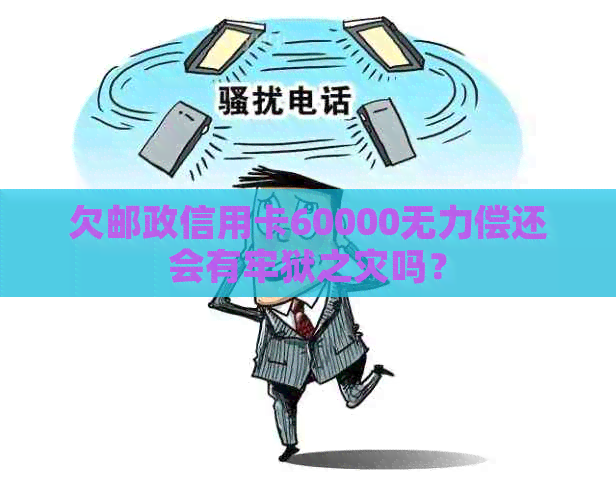 骚扰电话

欠邮政信用卡60000无力偿还会有牢狱之灾吗？